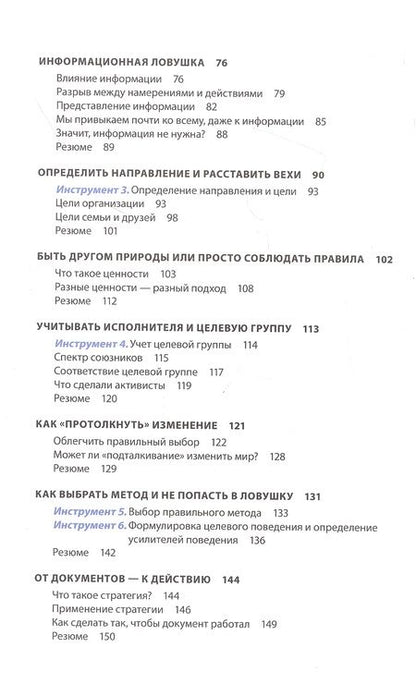 ИНФОРМАЦИОННАЯ ЛОВУШКА 76
Влияние информации 76
Разрыв между намерениями и действиями 79
Представление информации 82
Мы привыкаем почти ко всему, даже к информации 85
Значит, информация не нужна? 88
Резюме 89

ОПРЕДЕЛИТЬ НАПРАВЛЕНИЕ И РАССТАВИТЬ ВЕХИ 90
Инструмент 3. Определение направления и цели 93
Цели организации 93
Цели семьи и друзей 98
Резюме 101

БЫТЬ ДРУГОМ ПРИРОДЫ ИЛИ ПРОСТО СОБЛЮДАТЬ ПРАВИЛА 102
Что такое ценности 103
Разные ценности — разный подход 108
Резюме 112

УЧИТЫВАТЬ ИСПОЛНИТЕЛЯ И ЦЕЛЕВУЮ ГРУППУ 113
Инструмент 4. Учет целевой группы 114
Спектр союзников 115
Соответствие целевой группе 117
Что сделали активисты 119
Резюме 120

КАК «ПРОТОЛКНУТЬ» ИЗМЕНЕНИЕ 121
Облегчить правильный выбор 122
Может ли «подталкивание» изменить мир? 128
Резюме 129

КАК ВЫБРАТЬ МЕТОД И НЕ ПОПАСТЬ В ЛОВУШКУ 131
Инструмент 5. Выбор правильного метода 133
Инструмент 6. Формулировка целевого поведения и определение усилителей поведения 136
Резюме 142

ОТ ДОКУМЕНТОВ — К ДЕЙСТВИЮ 144
Что такое стратегия? 144
Применение стратегии 146
Как сделать так, чтобы документ работал 149
Резюме 150